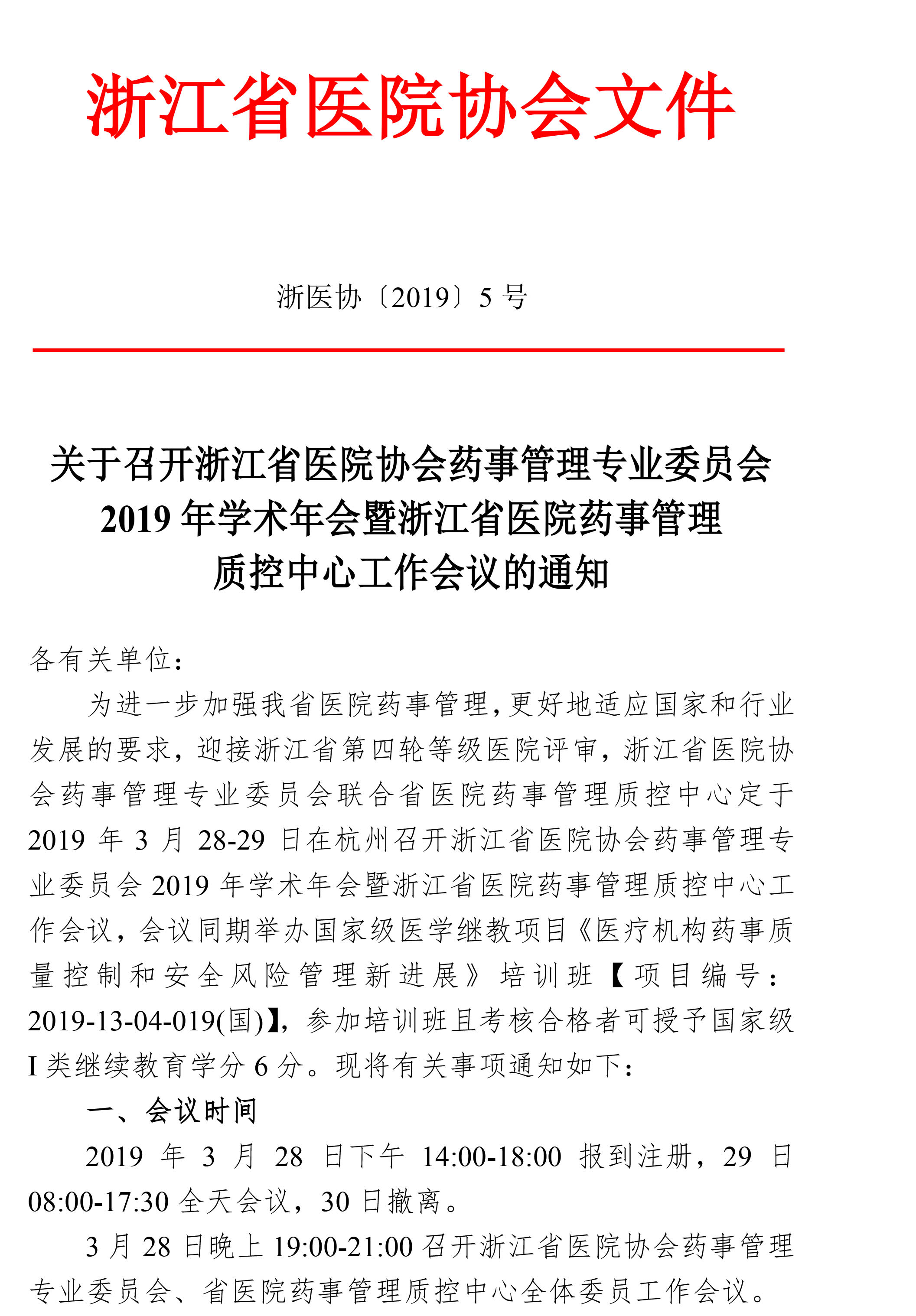 浙江省医院协会文件

浙医协〔2019〕5 号

关于召开浙江省医院协会药事管理专业委员会 2019 年学术年会暨浙江省医院药事管理质控中心工作会议的通知

各有关单位：

为进一步加强我省医院药事管理，更好地适应国家和行业发展的要求，迎接浙江省第四轮等级医院评审，浙江省医院协会药事管理专业委员会联合省医院药事管理质控中心定于 2019 年 3 月 28-29 日在杭州召开浙江省医院协会药事管理专业委员会 2019 年学术年会暨浙江省医院药事管理质控中心工作会议，会议同期举办国家级医学继教项目《医疗机构药事质量控制和安全风险管理新进展》培训班【项目编号：2019-13-04-019(国)】，参加培训班且考核合格者可授予国家级 I 类继续教育学分 6 分。现将有关事项通知如下：

一、会议时间

2019 年 3 月 28 日下午 14:00-18:00 报到注册，29 日 08:00-17:30 全天会议，30 日撤离。

3 月 28 日晚上 19:00-21:00 召开浙江省医院协会药事管理专业委员会、省医院药事管理质控中心全体委员工作会议。